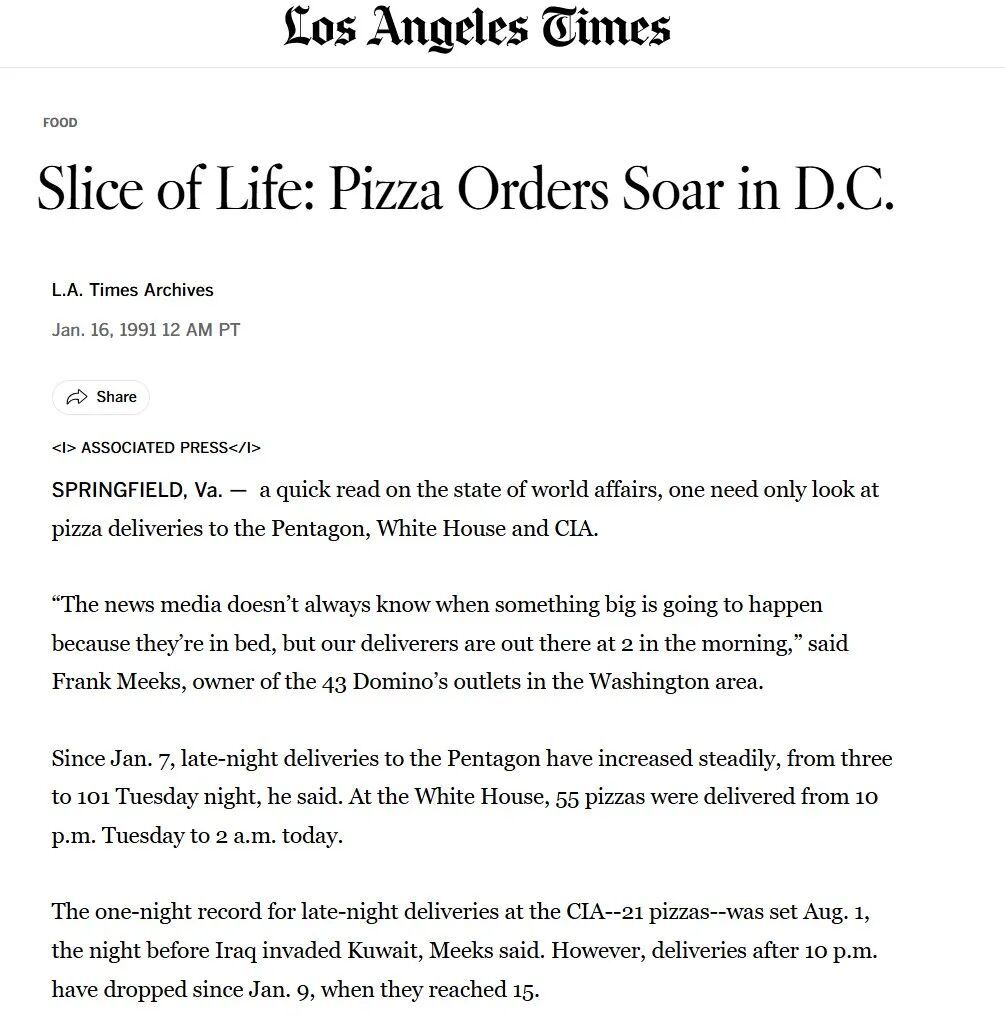 Los Angeles Times

FOOD

Slice of Life: Pizza Orders Soar in D.C.

L.A. Times Archives

Jan. 16, 1991 12 AM PT

Share

<I> ASSOCIATED PRESS</I>

SPRINGFIELD, Va. — a quick read on the state of world affairs, one need only look at pizza deliveries to the Pentagon, White House and CIA.

“The news media doesn’t always know when something big is going to happen because they’re in bed, but our deliverers are out there at 2 in the morning,” said Frank Meeks, owner of the 43 Domino’s outlets in the Washington area.

Since Jan. 7, late-night deliveries to the Pentagon have increased steadily, from three to 101 Tuesday night, he said. At the White House, 55 pizzas were delivered from 10 p.m. Tuesday to 2 a.m. today.

The one-night record for late-night deliveries at the CIA--21 pizzas--was set Aug. 1, the night before Iraq invaded Kuwait, Meeks said. However, deliveries after 10 p.m. have dropped since Jan. 9, when they reached 15.